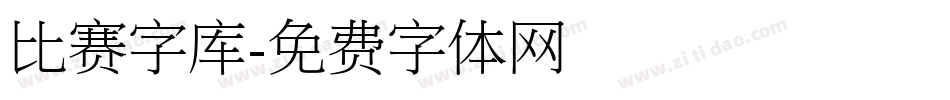 比赛字库-免费字体网

www.zitidao.com